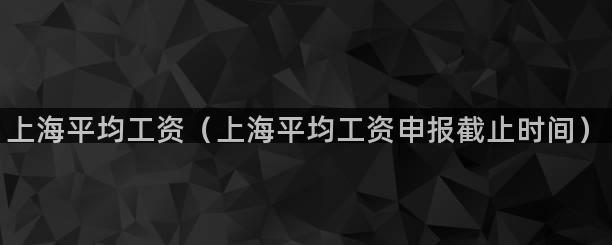 上海平均工资（上海平均工资申报截止时间）